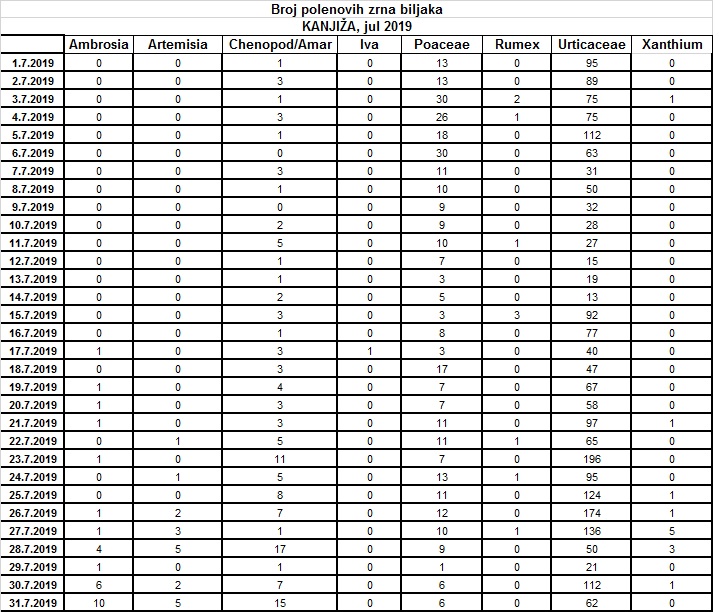 Broj polenovih zrna biljaka
KANJIŽA, jul 2019

| | Ambrosia | Artemisia | Chenopod/Amar | Iva | Poaceae | Rumex | Urticaceae | Xanthium |
|---|---|---|---|---|---|---|---|---|
| 1.7.2019 | 0 | 0 | 1 | 0 | 13 | 0 | 95 | 0 |
| 2.7.2019 | 0 | 0 | 3 | 0 | 13 | 0 | 89 | 0 |
| 3.7.2019 | 0 | 0 | 1 | 0 | 30 | 2 | 75 | 1 |
| 4.7.2019 | 0 | 0 | 3 | 0 | 26 | 1 | 75 | 0 |
| 5.7.2019 | 0 | 0 | 1 | 0 | 18 | 0 | 112 | 0 |
| 6.7.2019 | 0 | 0 | 0 | 0 | 30 | 0 | 63 | 0 |
| 7.7.2019 | 0 | 0 | 3 | 0 | 11 | 0 | 31 | 0 |
| 8.7.2019 | 0 | 0 | 1 | 0 | 10 | 0 | 50 | 0 |
| 9.7.2019 | 0 | 0 | 0 | 0 | 9 | 0 | 32 | 0 |
| 10.7.2019 | 0 | 0 | 2 | 0 | 9 | 0 | 28 | 0 |
| 11.7.2019 | 0 | 0 | 5 | 0 | 10 | 1 | 27 | 0 |
| 12.7.2019 | 0 | 0 | 1 | 0 | 7 | 0 | 15 | 0 |
| 13.7.2019 | 0 | 0 | 1 | 0 | 3 | 0 | 19 | 0 |
| 14.7.2019 | 0 | 0 | 2 | 0 | 5 | 0 | 13 | 0 |
| 15.7.2019 | 0 | 0 | 3 | 0 | 3 | 3 | 92 | 0 |
| 16.7.2019 | 0 | 0 | 1 | 0 | 8 | 0 | 77 | 0 |
| 17.7.2019 | 1 | 0 | 3 | 1 | 3 | 0 | 40 | 0 |
| 18.7.2019 | 0 | 0 | 3 | 0 | 17 | 0 | 47 | 0 |
| 19.7.2019 | 1 | 0 | 4 | 0 | 7 | 0 | 67 | 0 |
| 20.7.2019 | 1 | 0 | 3 | 0 | 7 | 0 | 58 | 0 |
| 21.7.2019 | 1 | 0 | 3 | 0 | 11 | 0 | 97 | 1 |
| 22.7.2019 | 0 | 1 | 5 | 0 | 11 | 1 | 65 | 0 |
| 23.7.2019 | 1 | 0 | 11 | 0 | 7 | 0 | 196 | 0 |
| 24.7.2019 | 0 | 1 | 5 | 0 | 13 | 1 | 95 | 0 |
| 25.7.2019 | 0 | 0 | 8 | 0 | 11 | 0 | 124 | 1 |
| 26.7.2019 | 1 | 2 | 7 | 0 | 12 | 0 | 174 | 1 |
| 27.7.2019 | 1 | 3 | 1 | 0 | 10 | 1 | 136 | 5 |
| 28.7.2019 | 4 | 5 | 17 | 0 | 9 | 0 | 50 | 3 |
| 29.7.2019 | 1 | 0 | 1 | 0 | 1 | 0 | 21 | 0 |
| 30.7.2019 | 6 | 2 | 7 | 0 | 6 | 0 | 112 | 1 |
| 31.7.2019 | 10 | 5 | 15 | 0 | 6 | 0 | 62 | 0 |